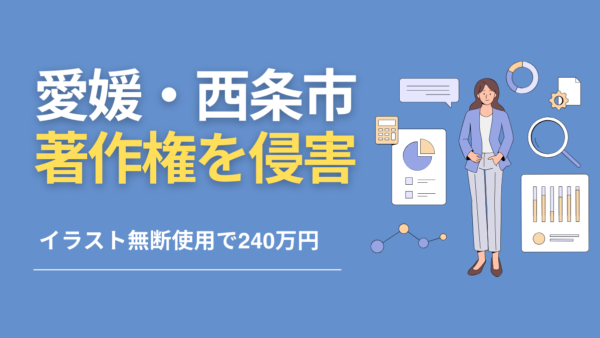 愛媛・西条市
著作権を侵害

イラスト無断使用で240万円